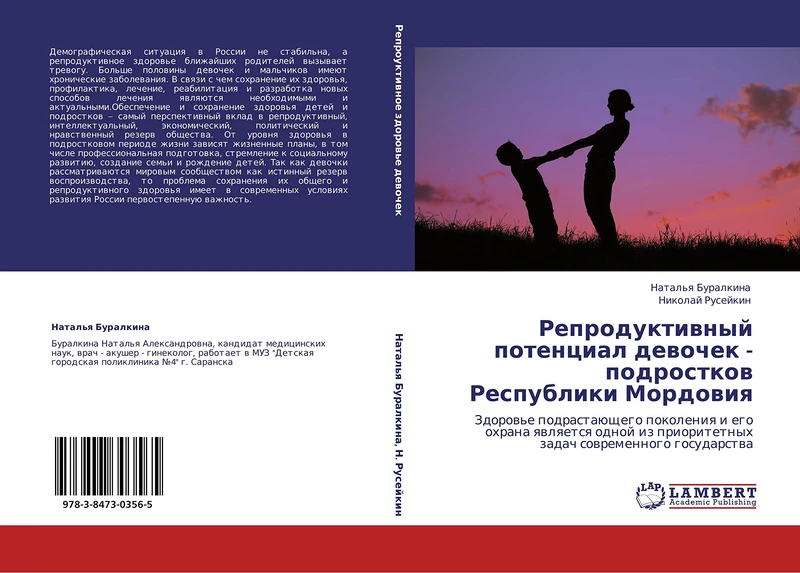 Демографическая ситуация в России не стабильна, а репродуктивное здоровье ближайших родителей вызывает тревогу. Больше половины девочек и мальчиков имеют хронические заболевания. В связи с чем сохранение их здоровья, профилактика, лечение, реабилитация и разработка новых способов лечения являются необходимыми и актуальными.Обеспечение и сохранение здоровья детей и подростков – самый перспективный вклад в репродуктивный, интеллектуальный, экономический, политический и нравственный резерв общества. От уровня здоровья в подростковом периоде жизни зависят жизненные планы, в том числе профессиональная подготовка, стремление к социальному развитию, создание семьи и рождение детей. Так как девочки рассматриваются мировым сообществом как истинный резерв воспроизводства, то проблема сохранения их общего и репродуктивного здоровья имеет в современных условиях развития России первостепенную важность.

Наталья Буралкина

Буралкина Наталья Александровна, кандидат медицинских наук, врач - акушер - гинеколог, работает в МУЗ "Детская городская поликлиника №4" г. Саранска

978-3-8473-0356-5

Репродуктивное здоровье девочек

Наталья Буралкина, Н. Русейкин

Наталья Буралкина
Николай Русейкин

Репродуктивный потенциал девочек - подростков Республики Мордовия

Здоровье подрастающего поколения и его охрана является одной из приоритетных задач современного государства

LAP LAMBERT Academic Publishing